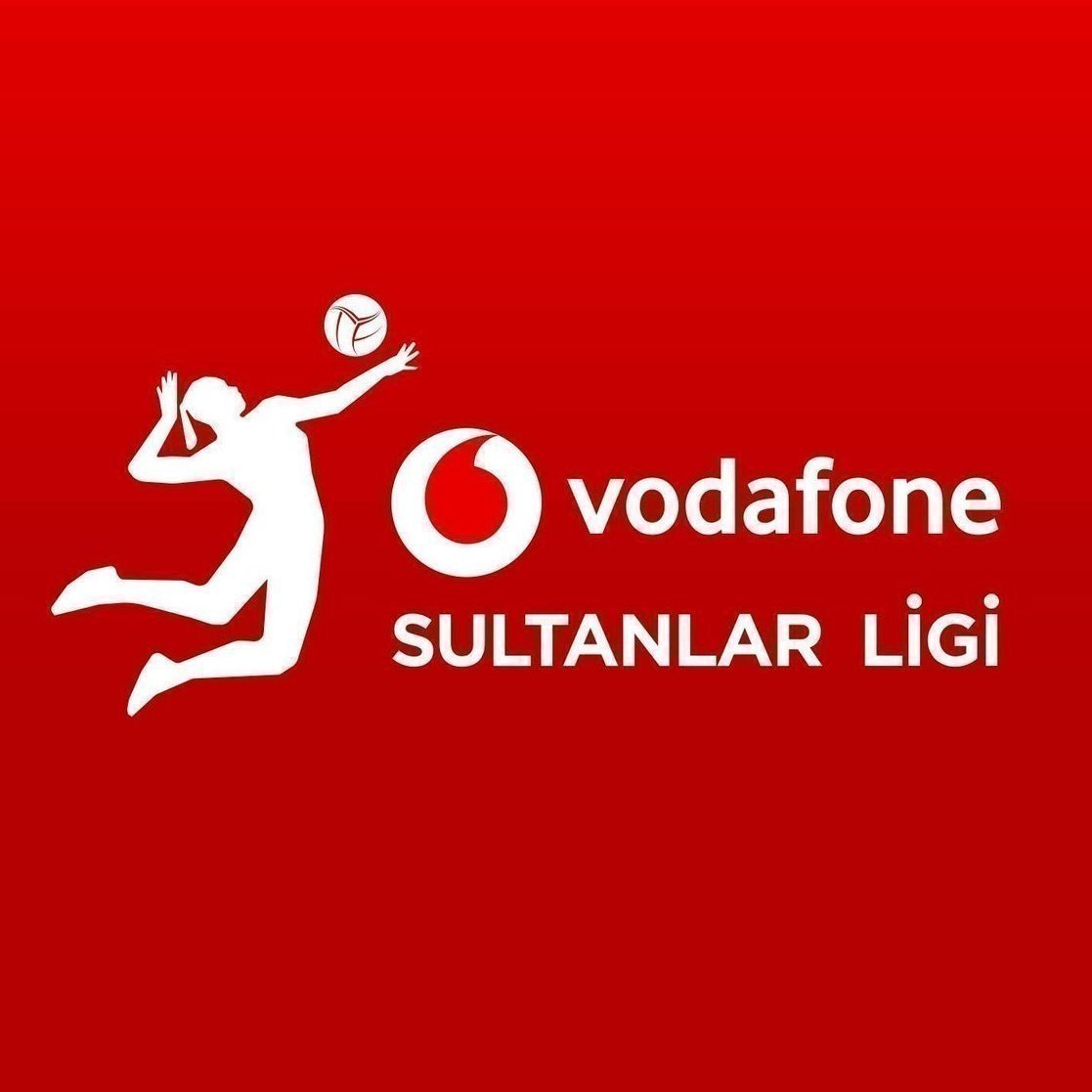 vodafone
SULTANLAR LİGİ